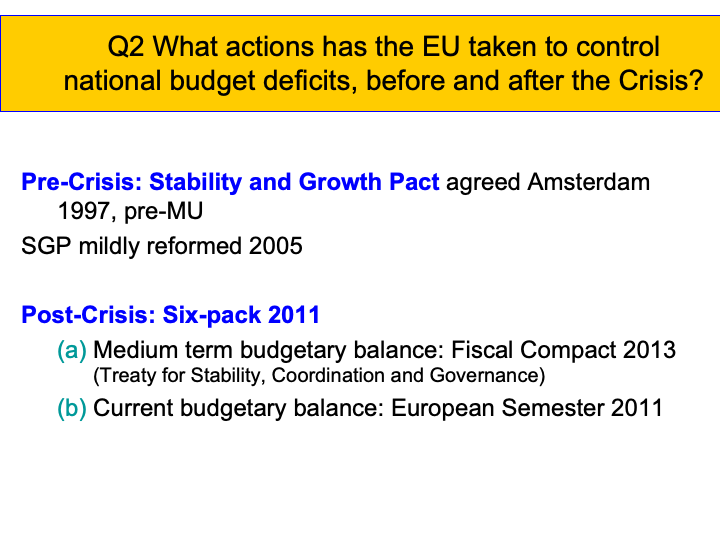 Q2 What actions has the EU taken to control national budget deficits, before and after the Crisis?

Pre-Crisis: Stability and Growth Pact agreed Amsterdam 1997, pre-MU

SGP mildly reformed 2005

Post-Crisis: Six-pack 2011

(a) Medium term budgetary balance: Fiscal Compact 2013 (Treaty for Stability, Coordination and Governance)

(b) Current budgetary balance: European Semester 2011